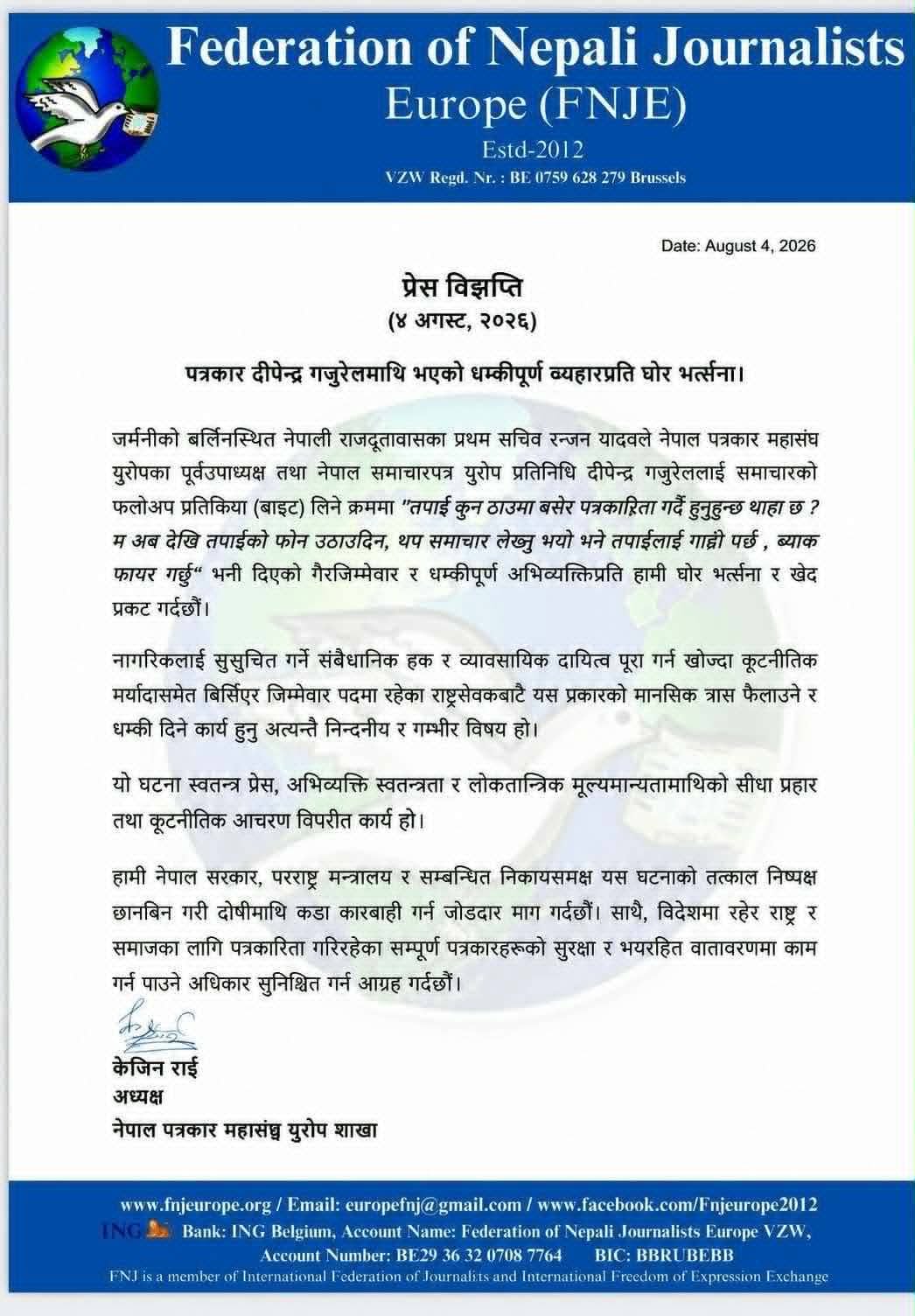 Federation of Nepali Journalists
Europe (FNJE)
Estd-2012
VZW Regd. Nr. : BE 0759 628 279 Brussels

Date: August 4, 2026

प्रेस विज्ञप्ति
(४ अगस्ट, २०२६)

पत्रकार दीपेन्द्र गजुरेलमाथि भएको धम्कीपूर्ण व्यहारप्रति घोर भर्त्सना।

जर्मनीको बर्लिनस्थित नेपाली राजदूतावासका प्रथम सचिव रन्जन यादवले नेपाल पत्रकार महासंघ युरोपका पूर्वउपाध्यक्ष तथा नेपाल समाचारपत्र युरोप प्रतिनिधि दीपेन्द्र गजुरेललाई समाचारको फलोअप प्रतिकिया (बाइट) लिने क्रममा "तपाई कुन ठाउमा बसेर पत्रकारिता गर्दै हुनुहुन्छ थाहा छ ? म अब देखि तपाईको फोन उठाउदिन, थप समाचार लेख्नु भयो भने तपाईलाई गाह्रो पर्छ , ब्याक फायर गर्छु" भनी दिएको गैरजिम्मेवार र धम्कीपूर्ण अभिव्यक्तिप्रति हामी घोर भर्त्सना र खेद प्रकट गर्दछौं।

नागरिकलाई सुसुचित गर्ने संबैधानिक हक र व्यावसायिक दायित्व पूरा गर्न खोज्दा कूटनीतिक मर्यादासमेत बिर्सिएर जिम्मेवार पदमा रहेका राष्ट्रसेवकबाटै यस प्रकारको मानसिक त्रास फैलाउने र धम्की दिने कार्य हुनु अत्यन्तै निन्दनीय र गम्भीर विषय हो।

यो घटना स्वतन्त्र प्रेस, अभिव्यक्ति स्वतन्त्रता र लोकतान्त्रिक मूल्यमान्यतामाथिको सीधा प्रहार तथा कूटनीतिक आचरण विपरीत कार्य हो।

हामी नेपाल सरकार, परराष्ट्र मन्त्रालय र सम्बन्धित निकायसमक्ष यस घटनाको तत्काल निष्पक्ष छानबिन गरी दोषीमाथि कडा कारबाही गर्न जोडदार माग गर्दछौं। साथै, विदेशमा रहेर राष्ट्र र समाजका लागि पत्रकारिता गरिरहेका सम्पूर्ण पत्रकारहरूको सुरक्षा र भयरहित वातावरणमा काम गर्न पाउने अधिकार सुनिश्चित गर्न आग्रह गर्दछौं।

केजिन राई
अध्यक्ष
नेपाल पत्रकार महासंघ युरोप शाखा

www.fnjeurope.org / Email: europefnj@gmail.com / www.facebook.com/Fnjeurope2012
ING Bank: ING Belgium, Account Name: Federation of Nepali Journalists Europe VZW, Account Number: BE29 36 32 0708 7764 BIC: BBRUBEBB
FNJ is a member of International Federation of Journalits and International Freedom of Expression Exchange